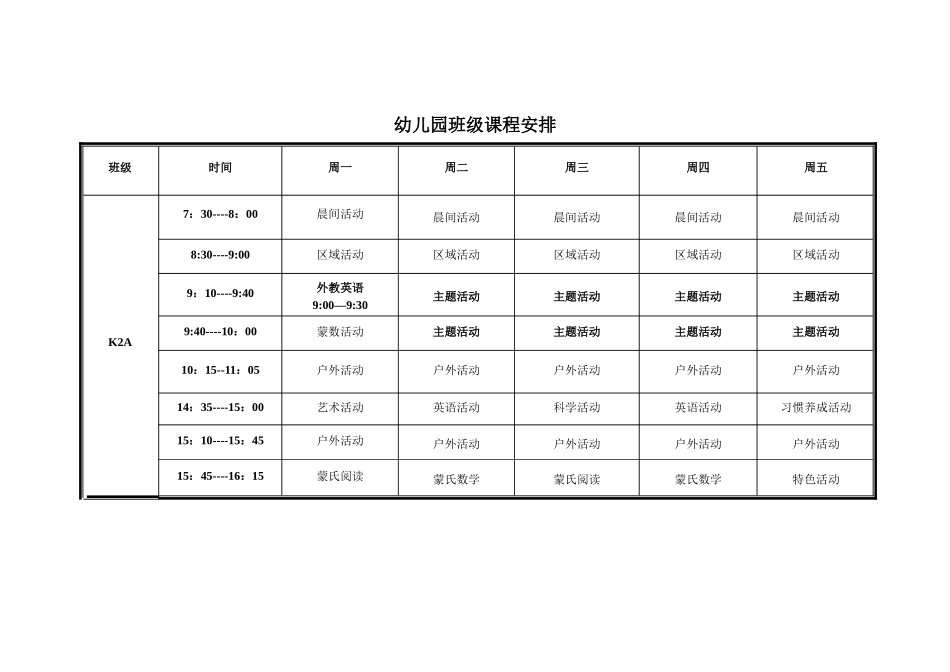 幼儿园班级课程安排

| 班级 | 时间 | 周一 | 周二 | 周三 | 周四 | 周五 |
|---|---|---|---|---|---|---|
| K2A | 7：30----8：00 | 晨间活动 | 晨间活动 | 晨间活动 | 晨间活动 | 晨间活动 |
| | 8:30----9:00 | 区域活动 | 区域活动 | 区域活动 | 区域活动 | 区域活动 |
| | 9：10----9:40 | 外教英语 9:00—9:30 | 主题活动 | 主题活动 | 主题活动 | 主题活动 |
| | 9:40----10：00 | 蒙数活动 | 主题活动 | 主题活动 | 主题活动 | 主题活动 |
| | 10：15--11：05 | 户外活动 | 户外活动 | 户外活动 | 户外活动 | 户外活动 |
| | 14：35----15：00 | 艺术活动 | 英语活动 | 科学活动 | 英语活动 | 习惯养成活动 |
| | 15：10----15：45 | 户外活动 | 户外活动 | 户外活动 | 户外活动 | 户外活动 |
| | 15：45----16：15 | 蒙氏阅读 | 蒙氏数学 | 蒙氏阅读 | 蒙氏数学 | 特色活动 |